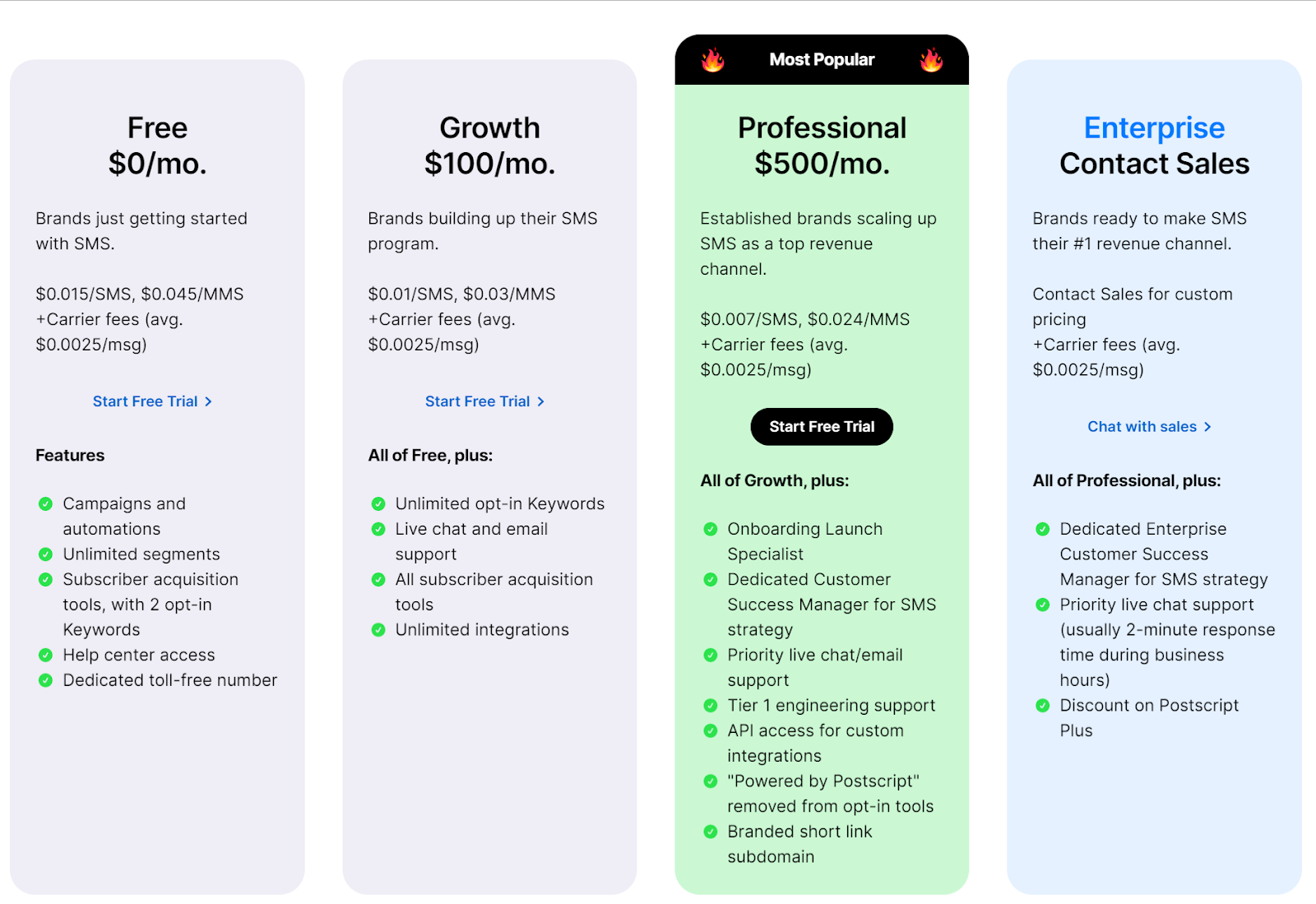 Free
$0/mo.

Brands just getting started with SMS.

$0.015/SMS, $0.045/MMS +Carrier fees (avg. $0.0025/msg)

Start Free Trial >

Features

Campaigns and automations
Unlimited segments
Subscriber acquisition tools, with 2 opt-in Keywords
Help center access
Dedicated toll-free number

Growth
$100/mo.

Brands building up their SMS program.

$0.01/SMS, $0.03/MMS +Carrier fees (avg. $0.0025/msg)

Start Free Trial >

All of Free, plus:

Unlimited opt-in Keywords
Live chat and email support
All subscriber acquisition tools
Unlimited integrations

Most Popular

Professional
$500/mo.

Established brands scaling up SMS as a top revenue channel.

$0.007/SMS, $0.024/MMS +Carrier fees (avg. $0.0025/msg)

Start Free Trial

All of Growth, plus:

Onboarding Launch Specialist
Dedicated Customer Success Manager for SMS strategy
Priority live chat/email support
Tier 1 engineering support
API access for custom integrations
"Powered by Postscript" removed from opt-in tools
Branded short link subdomain

Enterprise
Contact Sales

Brands ready to make SMS their #1 revenue channel.

Contact Sales for custom pricing +Carrier fees (avg. $0.0025/msg)

Chat with sales >

All of Professional, plus:

Dedicated Enterprise Customer Success Manager for SMS strategy
Priority live chat support (usually 2-minute response time during business hours)
Discount on Postscript Plus